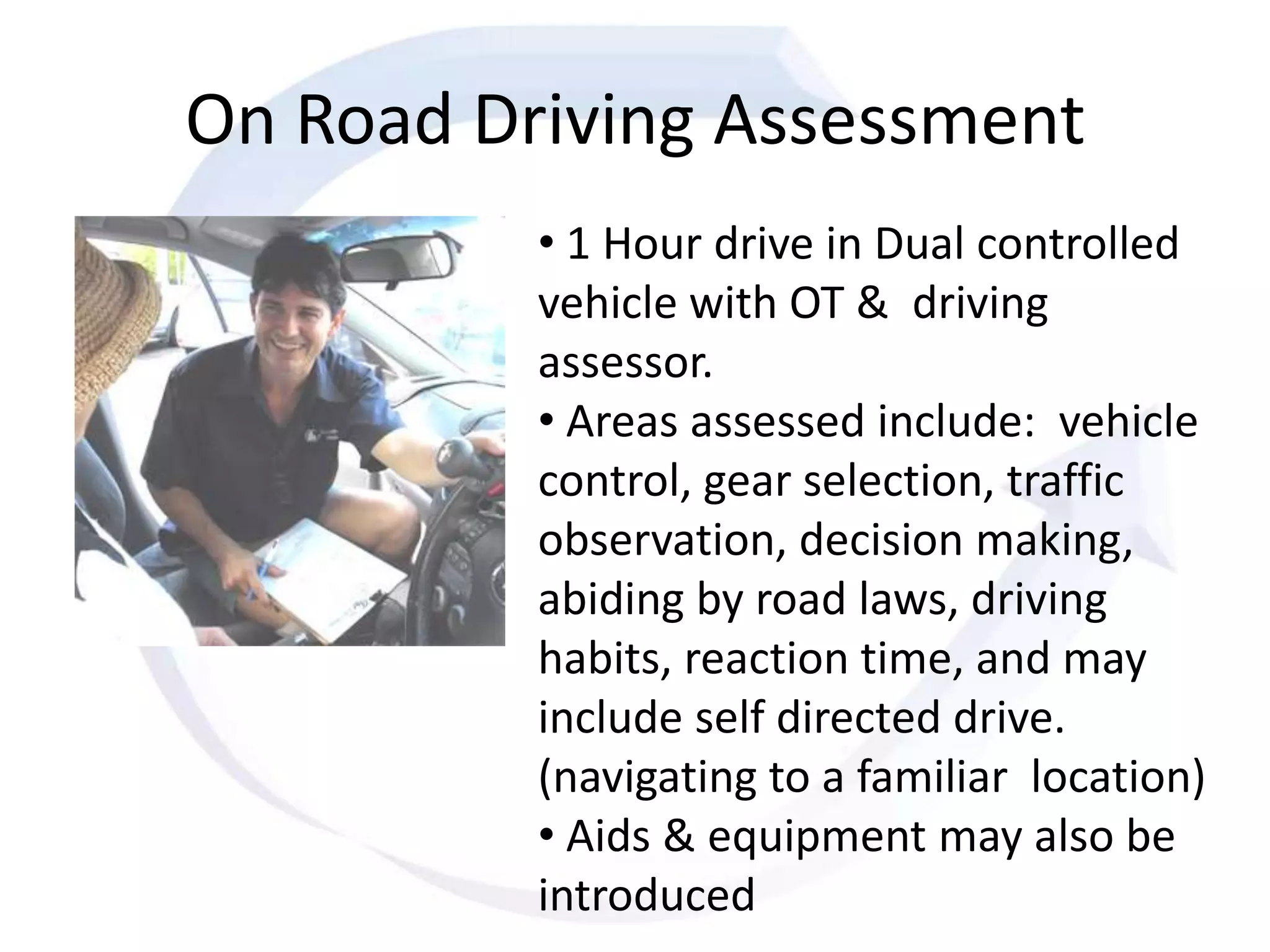 On Road Driving Assessment

• 1 Hour drive in Dual controlled vehicle with OT & driving assessor.

• Areas assessed include: vehicle control, gear selection, traffic observation, decision making, abiding by road laws, driving habits, reaction time, and may include self directed drive. (navigating to a familiar location)

• Aids & equipment may also be introduced